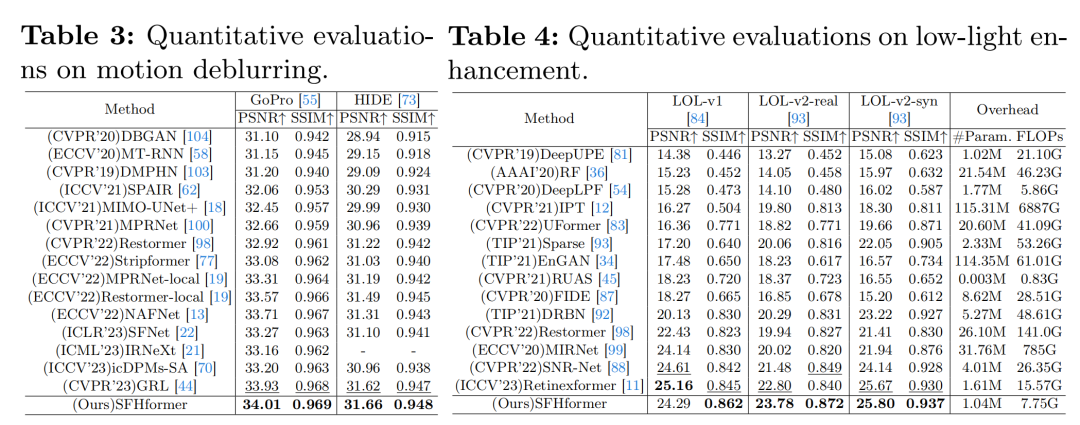 Table 3: Quantitative evaluations on motion deblurring.

| Method | GoPro [55] |  | HIDE [73] |  |
|---|---|---|---|---|
|  | PSNR↑ | SSIM↑ | PSNR↑ | SSIM↑ |
| (CVPR'20)DBGAN [104] | 31.10 | 0.942 | 28.94 | 0.915 |
| (ECCV'20)MT-RNN [58] | 31.15 | 0.945 | 29.15 | 0.918 |
| (CVPR'19)DMPHN [103] | 31.20 | 0.940 | 29.09 | 0.924 |
| (ICCV'21)SPAIR [62] | 32.06 | 0.953 | 30.29 | 0.931 |
| (ICCV'21)MIMO-UNet+ [18] | 32.45 | 0.957 | 29.99 | 0.930 |
| (CVPR'21)MPRNet [100] | 32.66 | 0.959 | 30.96 | 0.939 |
| (CVPR'22)Restormer [98] | 32.92 | 0.961 | 31.22 | 0.942 |
| (ECCV'22)Stripformer [77] | 33.08 | 0.962 | 31.03 | 0.940 |
| (ECCV'22)MPRNet-local [19] | 33.31 | 0.964 | 31.19 | 0.942 |
| (ECCV'22)Restormer-local [19] | 33.57 | 0.966 | 31.49 | 0.945 |
| (ECCV'22)NAFNet [13] | 33.71 | 0.967 | 31.31 | 0.943 |
| (ICLR'23)SFNet [22] | 33.27 | 0.963 | 31.10 | 0.941 |
| (ICML'23)IRNeXt [21] | 33.16 | 0.962 | - | - |
| (ICCV'23)icDPMs-SA [70] | 33.20 | 0.963 | 30.96 | 0.938 |
| (CVPR'23)GRL [44] | 33.93 | 0.968 | 31.62 | 0.947 |
| (Ours)SFHformer | 34.01 | 0.969 | 31.66 | 0.948 |

Table 4: Quantitative evaluations on low-light enhancement.

| Method | LOL-v1 [84] |  | LOL-v2-real [93] |  | LOL-v2-syn [93] |  | Overhead |  |
|---|---|---|---|---|---|---|---|---|
|  | PSNR↑ | SSIM↑ | PSNR↑ | SSIM↑ | PSNR↑ | SSIM↑ | #Param. | FLOPs |
| (CVPR'19)DeepUPE [81] | 14.38 | 0.446 | 13.27 | 0.452 | 15.08 | 0.623 | 1.02M | 21.10G |
| (AAAI'20)RF [36] | 15.23 | 0.452 | 14.05 | 0.458 | 15.97 | 0.632 | 21.54M | 46.23G |
| (CVPR'20)DeepLPF [54] | 15.28 | 0.473 | 14.10 | 0.480 | 16.02 | 0.587 | 1.77M | 5.86G |
| (CVPR'21)IPT [12] | 16.27 | 0.504 | 19.80 | 0.813 | 18.30 | 0.811 | 115.31M | 6887G |
| (CVPR'22)UFormer [83] | 16.36 | 0.771 | 18.82 | 0.771 | 19.66 | 0.871 | 20.60M | 41.09G |
| (TIP'21)Sparse [93] | 17.20 | 0.640 | 20.06 | 0.816 | 22.05 | 0.905 | 2.33M | 53.26G |
| (TIP'21)EnGAN [34] | 17.48 | 0.650 | 18.23 | 0.617 | 16.57 | 0.734 | 114.35M | 61.01G |
| (CVPR'21)RUAS [45] | 18.23 | 0.720 | 18.37 | 0.723 | 16.55 | 0.652 | 0.003M | 0.83G |
| (CVPR'20)FIDE [87] | 18.27 | 0.665 | 16.85 | 0.678 | 15.20 | 0.612 | 8.62M | 28.51G |
| (TIP'21)DRBN [92] | 20.13 | 0.830 | 20.29 | 0.831 | 23.22 | 0.927 | 5.27M | 48.61G |
| (CVPR'22)Restormer [98] | 22.43 | 0.823 | 19.94 | 0.827 | 21.41 | 0.830 | 26.10M | 141.0G |
| (ECCV'20)MIRNet [99] | 24.14 | 0.830 | 20.02 | 0.820 | 21.94 | 0.876 | 31.76M | 785G |
| (CVPR'22)SNR-Net [88] | 24.61 | 0.842 | 21.48 | 0.849 | 24.14 | 0.928 | 4.01M | 26.35G |
| (ICCV'23)Retinexformer [11] | 25.16 | 0.845 | 22.80 | 0.840 | 25.67 | 0.930 | 1.61M | 15.57G |
| (Ours)SFHformer | 24.29 | 0.862 | 23.78 | 0.872 | 25.80 | 0.937 | 1.04M | 7.75G |